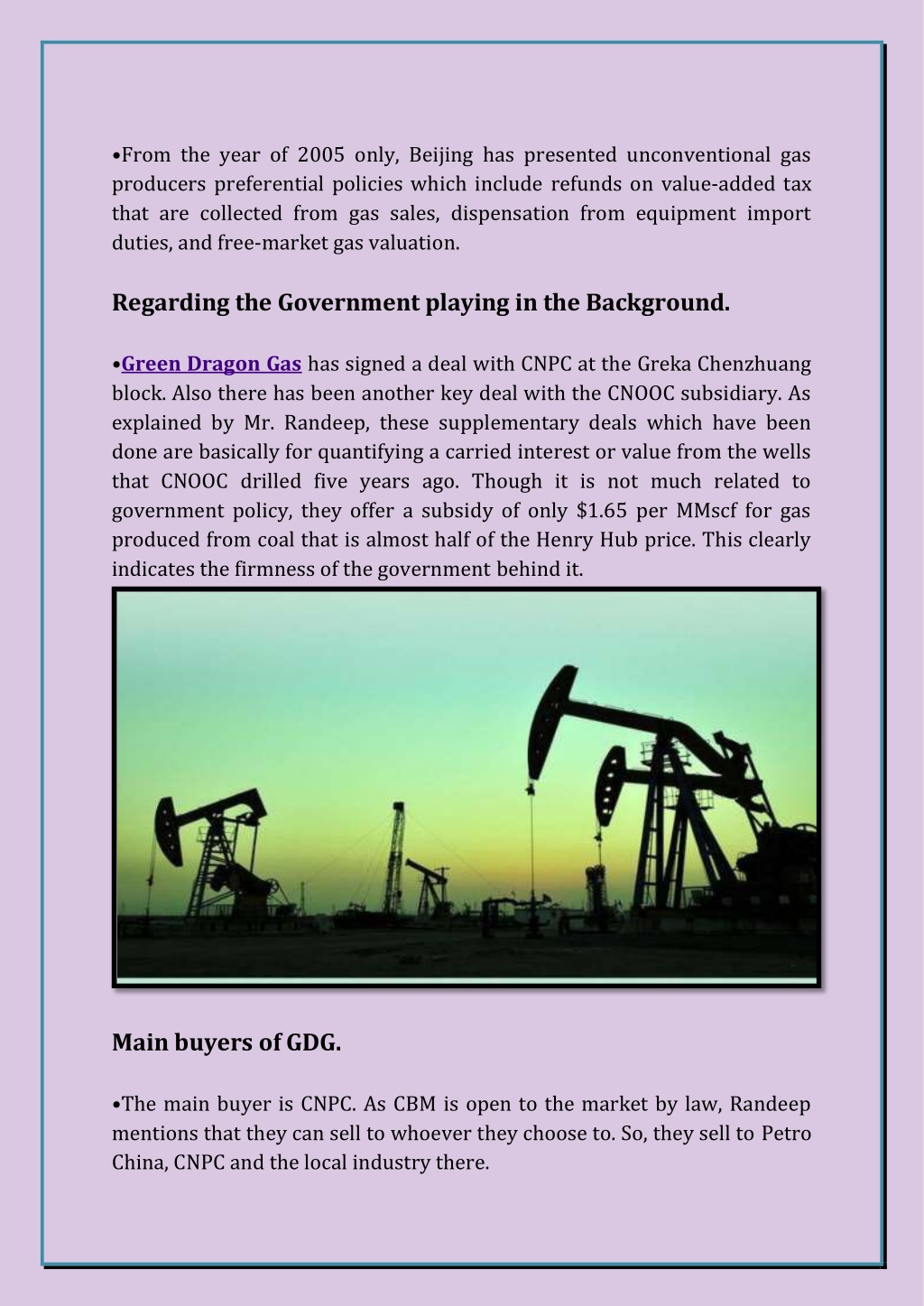 •From the year of 2005 only, Beijing has presented unconventional gas producers preferential policies which include refunds on value-added tax that are collected from gas sales, dispensation from equipment import duties, and free-market gas valuation.

Regarding the Government playing in the Background.

•Green Dragon Gas has signed a deal with CNPC at the Greka Chenzhuang block. Also there has been another key deal with the CNOOC subsidiary. As explained by Mr. Randeep, these supplementary deals which have been done are basically for quantifying a carried interest or value from the wells that CNOOC drilled five years ago. Though it is not much related to government policy, they offer a subsidy of only $1.65 per MMscf for gas produced from coal that is almost half of the Henry Hub price. This clearly indicates the firmness of the government behind it.

Main buyers of GDG.

•The main buyer is CNPC. As CBM is open to the market by law, Randeep mentions that they can sell to whoever they choose to. So, they sell to Petro China, CNPC and the local industry there.